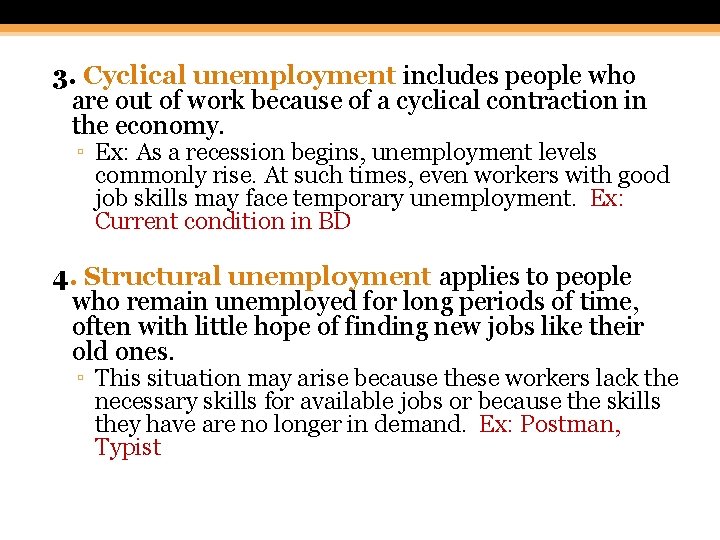 3. Cyclical unemployment includes people who are out of work because of a cyclical contraction in the economy.

▫ Ex: As a recession begins, unemployment levels commonly rise. At such times, even workers with good job skills may face temporary unemployment. Ex: Current condition in BD

4. Structural unemployment applies to people who remain unemployed for long periods of time, often with little hope of finding new jobs like their old ones.

▫ This situation may arise because these workers lack the necessary skills for available jobs or because the skills they have are no longer in demand. Ex: Postman, Typist